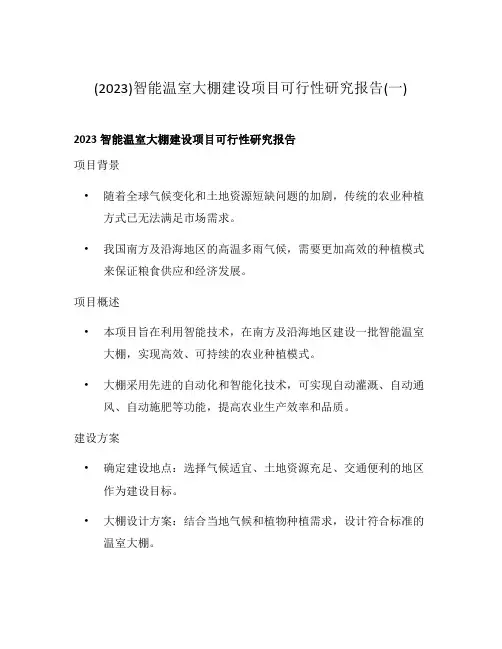 (2023)智能温室大棚建设项目可行性研究报告(一)

2023 智能温室大棚建设项目可行性研究报告

项目背景

• 随着全球气候变化和土地资源短缺问题的加剧，传统的农业种植方式已无法满足市场需求。

• 我国南方及沿海地区的高温多雨气候，需要更加高效的种植模式来保证粮食供应和经济发展。

项目概述

• 本项目旨在利用智能技术，在南方及沿海地区建设一批智能温室大棚，实现高效、可持续的农业种植模式。

• 大棚采用先进的自动化和智能化技术，可实现自动灌溉、自动通风、自动施肥等功能，提高农业生产效率和品质。

建设方案

• 确定建设地点：选择气候适宜、土地资源充足、交通便利的地区作为建设目标。

• 大棚设计方案：结合当地气候和植物种植需求，设计符合标准的温室大棚。